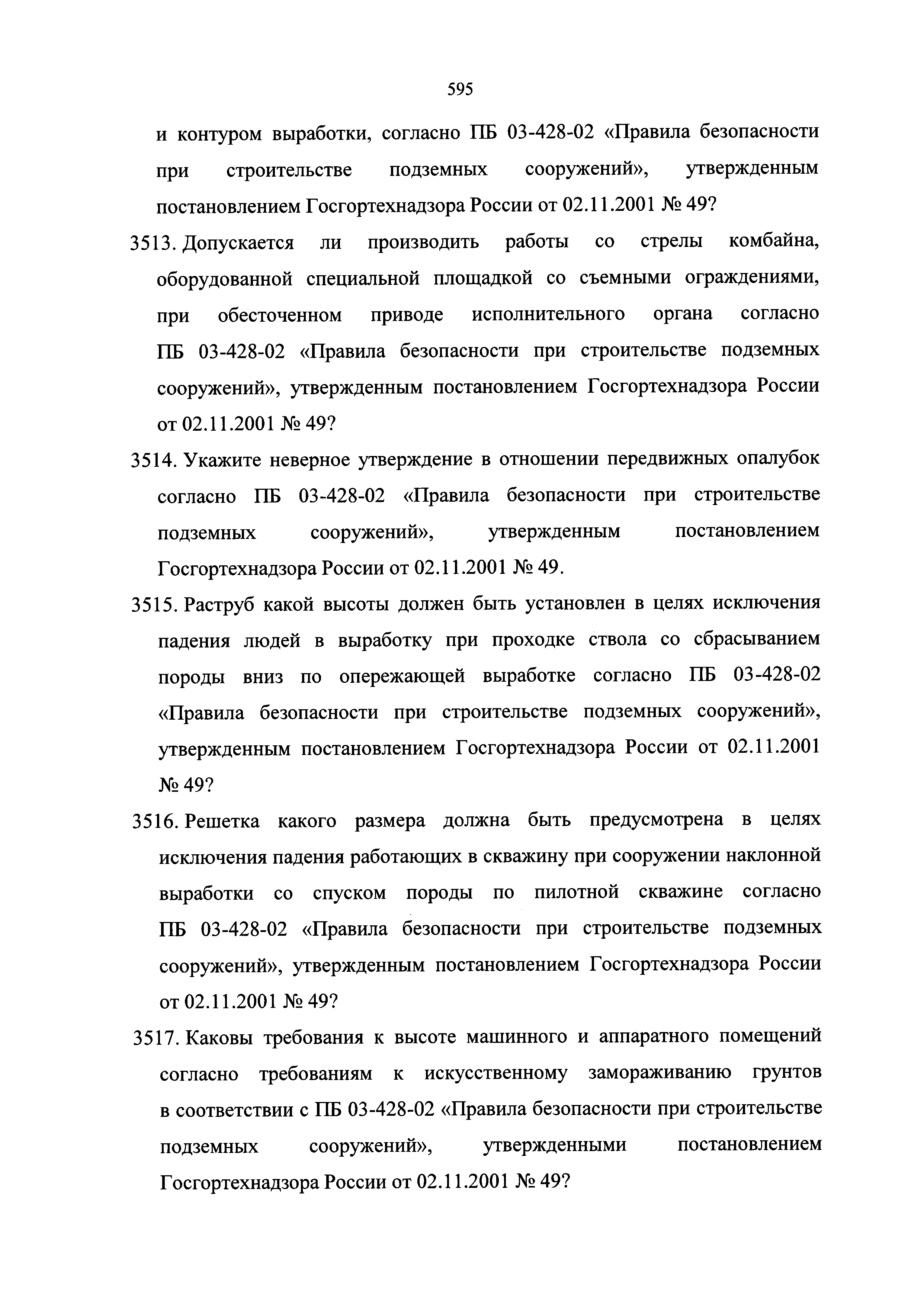 595

и контуром выработки, согласно ПБ 03-428-02 «Правила безопасности при строительстве подземных сооружений», утвержденным постановлением Госгортехнадзора России от 02.11.2001 № 49?

3513. Допускается ли производить работы со стрелы комбайна, оборудованной специальной площадкой со съемными ограждениями, при обесточенном приводе исполнительного органа согласно ПБ 03-428-02 «Правила безопасности при строительстве подземных сооружений», утвержденным постановлением Госгортехнадзора России от 02.11.2001 № 49?

3514. Укажите неверное утверждение в отношении передвижных опалубок согласно ПБ 03-428-02 «Правила безопасности при строительстве подземных сооружений», утвержденным постановлением Госгортехнадзора России от 02.11.2001 № 49.

3515. Раструб какой высоты должен быть установлен в целях исключения падения людей в выработку при проходке ствола со сбрасыванием породы вниз по опережающей выработке согласно ПБ 03-428-02 «Правила безопасности при строительстве подземных сооружений», утвержденным постановлением Госгортехнадзора России от 02.11.2001 № 49?

3516. Решетка какого размера должна быть предусмотрена в целях исключения падения работающих в скважину при сооружении наклонной выработки со спуском породы по пилотной скважине согласно ПБ 03-428-02 «Правила безопасности при строительстве подземных сооружений», утвержденным постановлением Госгортехнадзора России от 02.11.2001 № 49?

3517. Каковы требования к высоте машинного и аппаратного помещений согласно требованиям к искусственному замораживанию грунтов в соответствии с ПБ 03-428-02 «Правила безопасности при строительстве подземных сооружений», утвержденными постановлением Госгортехнадзора России от 02.11.2001 № 49?